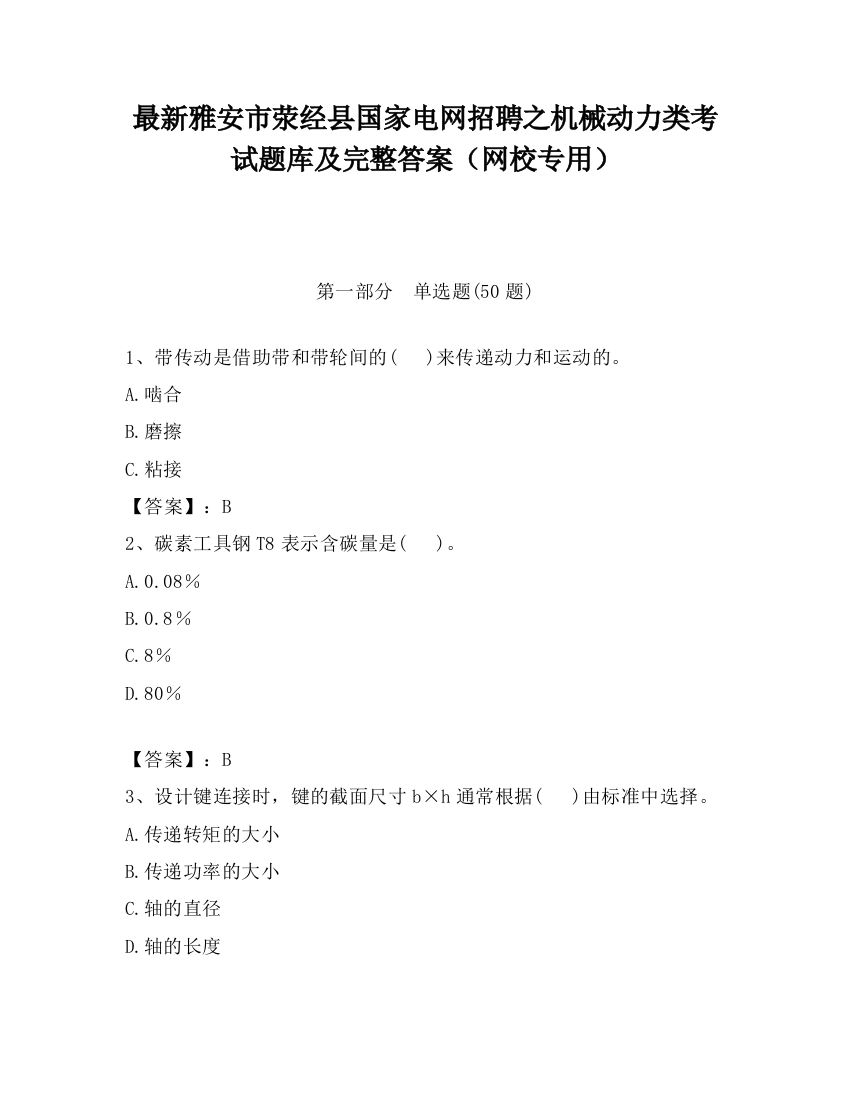 最新雅安市荥经县国家电网招聘之机械动力类考试题库及完整答案（网校专用）

第一部分　单选题(50 题)

1、带传动是借助带和带轮间的(　　)来传递动力和运动的。

A.啮合

B.磨擦

C.粘接

【答案】：B

2、碳素工具钢 T8 表示含碳量是(　　)。

A.0.08％

B.0.8％

C.8％

D.80％

【答案】：B

3、设计键连接时，键的截面尺寸 b×h 通常根据(　　)由标准中选择。

A.传递转矩的大小

B.传递功率的大小

C.轴的直径

D.轴的长度